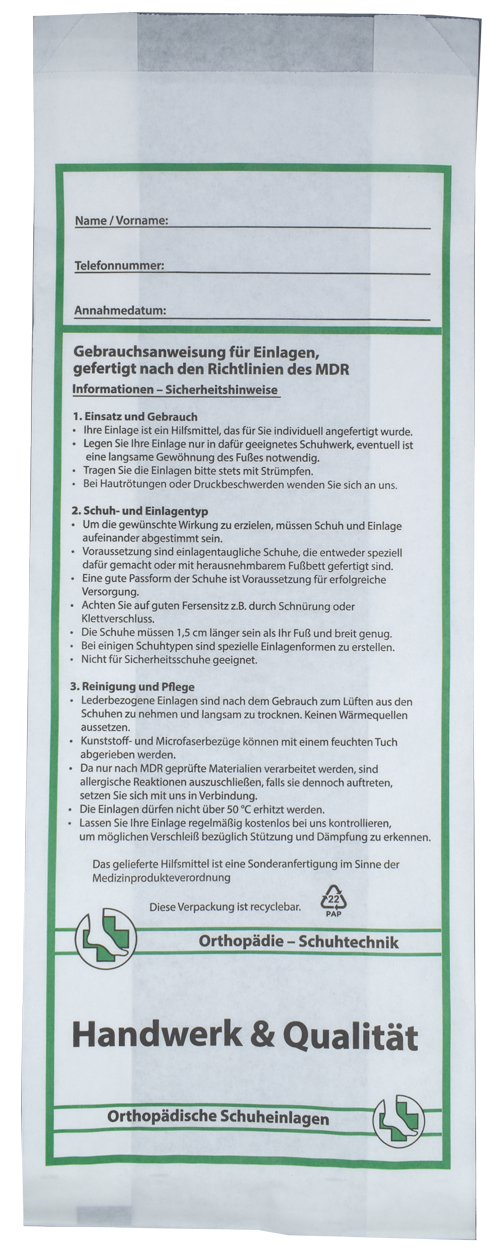 Name / Vorname:

Telefonnummer:

Annahmedatum:

Gebrauchsanweisung für Einlagen, gefertigt nach den Richtlinien des MDR
Informationen – Sicherheitshinweise

1. Einsatz und Gebrauch
• Ihre Einlage ist ein Hilfsmittel, das für Sie individuell angefertigt wurde.
• Legen Sie Ihre Einlage nur in dafür geeignetes Schuhwerk, eventuell ist eine langsame Gewöhnung des Fußes notwendig.
• Tragen Sie die Einlagen bitte stets mit Strümpfen.
• Bei Hautrötungen oder Druckbeschwerden wenden Sie sich an uns.

2. Schuh- und Einlagentyp
• Um die gewünschte Wirkung zu erzielen, müssen Schuh und Einlage aufeinander abgestimmt sein.
• Voraussetzung sind einlagentaugliche Schuhe, die entweder speziell dafür gemacht oder mit herausnehmbarem Fußbett gefertigt sind.
• Eine gute Passform der Schuhe ist Voraussetzung für erfolgreiche Versorgung.
• Achten Sie auf guten Fersensitz z.B. durch Schnürung oder Klettverschluss.
• Die Schuhe müssen 1,5 cm länger sein als Ihr Fuß und breit genug.
• Bei einigen Schuhtypen sind spezielle Einlagenformen zu erstellen.
• Nicht für Sicherheitsschuhe geeignet.

3. Reinigung und Pflege
• Lederbezogene Einlagen sind nach dem Gebrauch zum Lüften aus den Schuhen zu nehmen und langsam zu trocknen. Keinen Wärmequellen aussetzen.
• Kunststoff- und Microfaserbezüge können mit einem feuchten Tuch abgerieben werden.
• Da nur nach MDR geprüfte Materialien verarbeitet werden, sind allergische Reaktionen auszuschließen, falls sie dennoch auftreten, setzen Sie sich mit uns in Verbindung.
• Die Einlagen dürfen nicht über 50 °C erhitzt werden.
• Lassen Sie Ihre Einlage regelmäßig kostenlos bei uns kontrollieren, um möglichen Verschleiß bezüglich Stützung und Dämpfung zu erkennen.

Das gelieferte Hilfsmittel ist eine Sonderanfertigung im Sinne der Medizinprodukteverordnung

Diese Verpackung ist recyclebar. 22 PAP

Orthopädie – Schuhtechnik

Handwerk & Qualität

Orthopädische Schuheinlagen